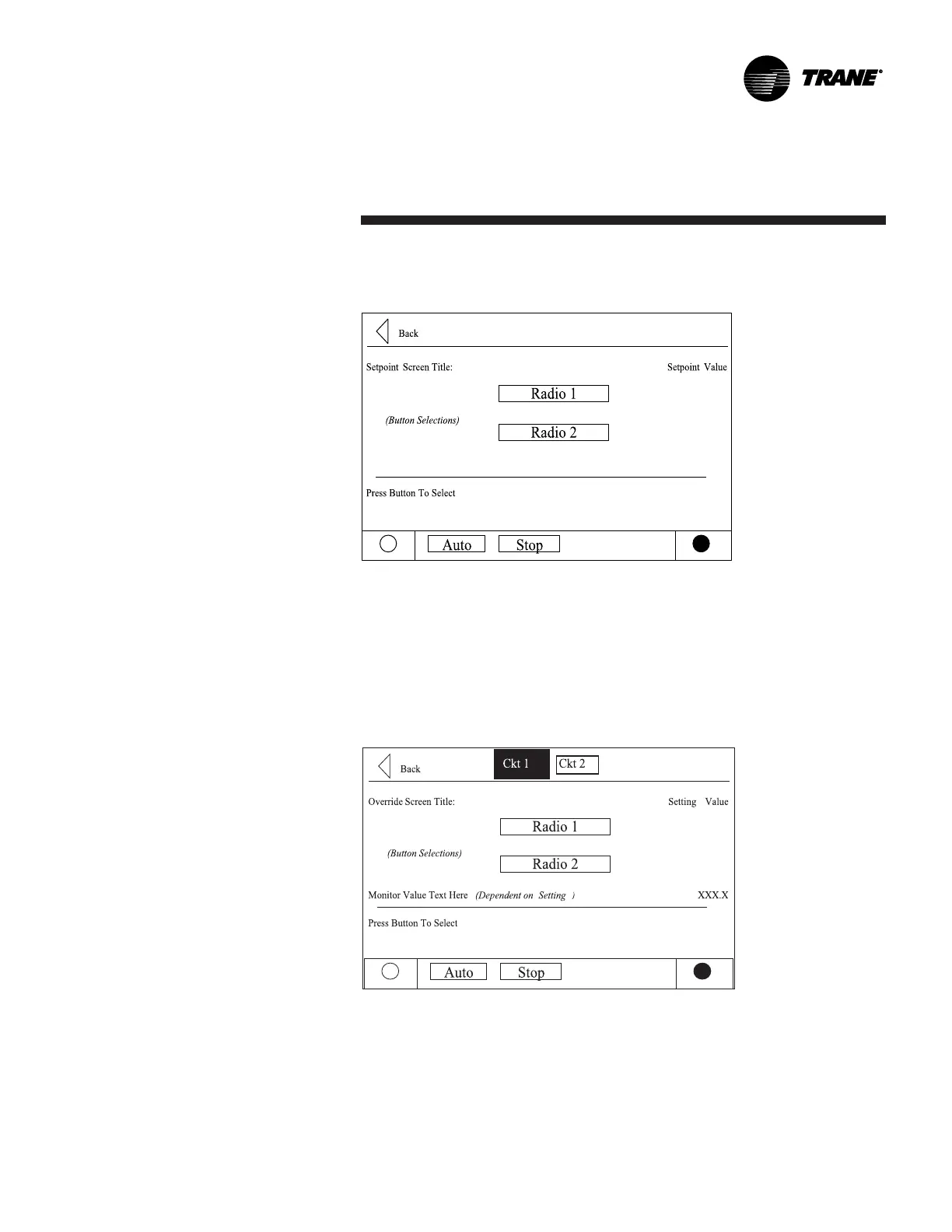 TRANE®

Back

Setpoint Screen Title:

Setpoint Value

Radio 1

(Button Selections)

Radio 2

Press Button To Select

Auto

Stop

Back

Ckt 1

Ckt 2

Override Screen Title:

Setting Value

Radio 1

(Button Selections)

Radio 2

Monitor Value Text Here (Dependent on Setting )

XXX.X

Press Button To Select

Auto

Stop